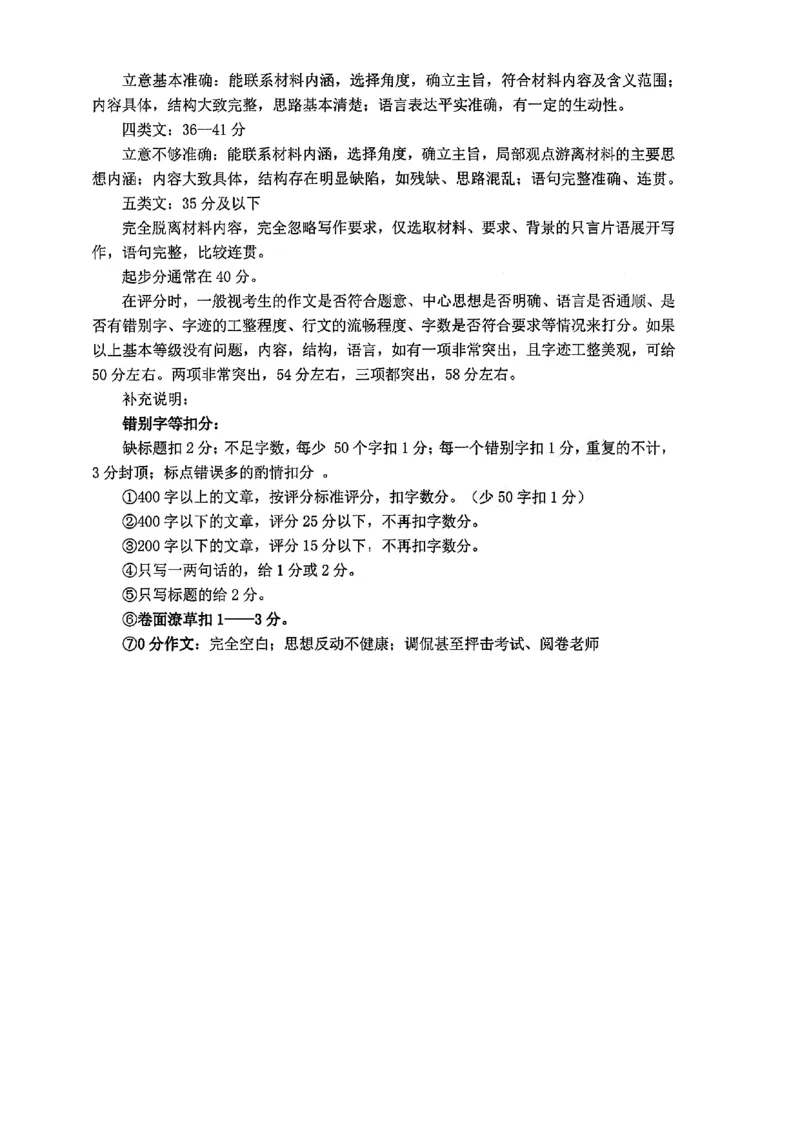 立意基本准确：能联系材料内涵，选择角度，确立主旨，符合材料内容及含义范围；内容具体，结构大致完整，思路基本清楚；语言表达平实准确，有一定的生动性。

四类文：36—41 分

立意不够准确：能联系材料内涵，选择角度，确立主旨，局部观点游离材料的主要思想内涵；内容大致具体，结构存在明显缺陷，如残缺、思路混乱；语句完整准确、连贯。

五类文：35 分及以下

完全脱离材料内容，完全忽略写作要求，仅选取材料、要求、背景的只言片语展开写作，语句完整，比较连贯。

起步分通常在 40 分。

在评分时，一般视考生的作文是否符合题意、中心思想是否明确、语言是否通顺、是否有错别字、字迹的工整程度、行文的流畅程度、字数是否符合要求等情况来打分。如果以上基本等级没有问题，内容，结构，语言，如有一项非常突出，且字迹工整美观，可给 50 分左右。两项非常突出，54 分左右，三项都突出，58 分左右。

补充说明：

错别字等扣分：

缺标题扣 2 分；不足字数，每少 50 个字扣 1 分；每一个错别字扣 1 分，重复的不计，3 分封顶；标点错误多的酌情扣分 。

①400 字以上的文章，按评分标准评分，扣字数分。（少 50 字扣 1 分）

②400 字以下的文章，评分 25 分以下，不再扣字数分。

③200 字以下的文章，评分 15 分以下，不再扣字数分。

④只写一两句话的，给 1 分或 2 分。

⑤只写标题的给 2 分。

⑥卷面潦草扣 1——3 分。

⑦0 分作文：完全空白；思想反动不健康；调侃甚至抨击考试、阅卷老师